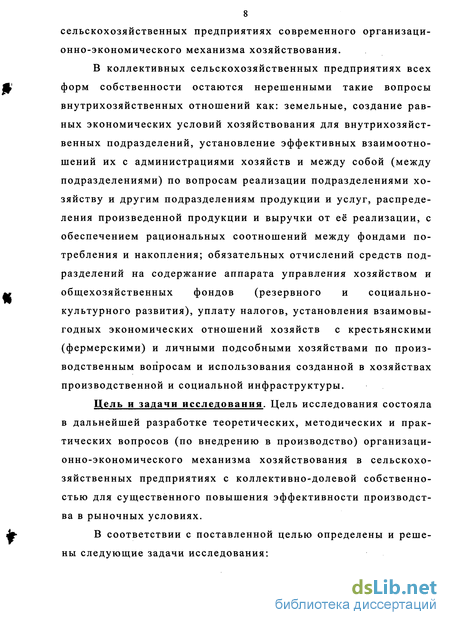 8

сельскохозяйственных предприятиях современного организационно-экономического механизма хозяйствования.

В коллективных сельскохозяйственных предприятиях всех форм собственности остаются нерешенными такие вопросы внутрихозяйственных отношений как: земельные, создание равных экономических условий хозяйствования для внутрихозяйственных подразделений, установление эффективных взаимоотношений их с администрациями хозяйств и между собой (между подразделениями) по вопросам реализации подразделениями хозяйству и другим подразделениям продукции и услуг, распределения произведенной продукции и выручки от её реализации, с обеспечением рациональных соотношений между фондами потребления и накопления; обязательных отчислений средств подразделений на содержание аппарата управления хозяйством и общехозяйственных фондов (резервного и социально-культурного развития), уплату налогов, установления взаимовыгодных экономических отношений хозяйств с крестьянскими (фермерскими) и личными подсобными хозяйствами по производственным вопросам и использования созданной в хозяйствах производственной и социальной инфраструктуры.

Цель и задачи исследования. Цель исследования состояла в дальнейшей разработке теоретических, методических и практических вопросов (по внедрению в производство) организационно-экономического механизма хозяйствования в сельскохозяйственных предприятиях с коллективно-долевой собственностью для существенного повышения эффективности производства в рыночных условиях.

В соответствии с поставленной целью определены и решены следующие задачи исследования:

dsLib.net
библиотека диссертаций